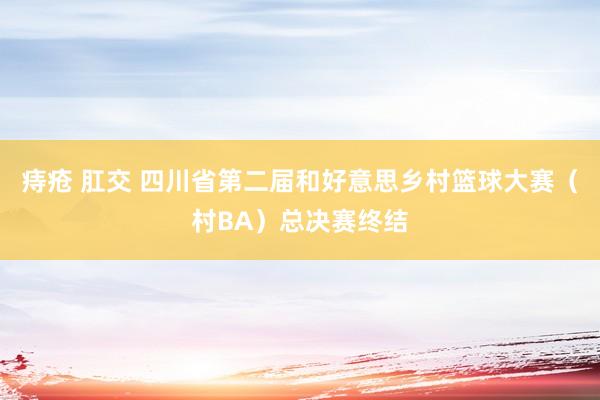 痔疮 肛交 四川省第二届和好意思乡村篮球大赛（村BA）总决赛终结